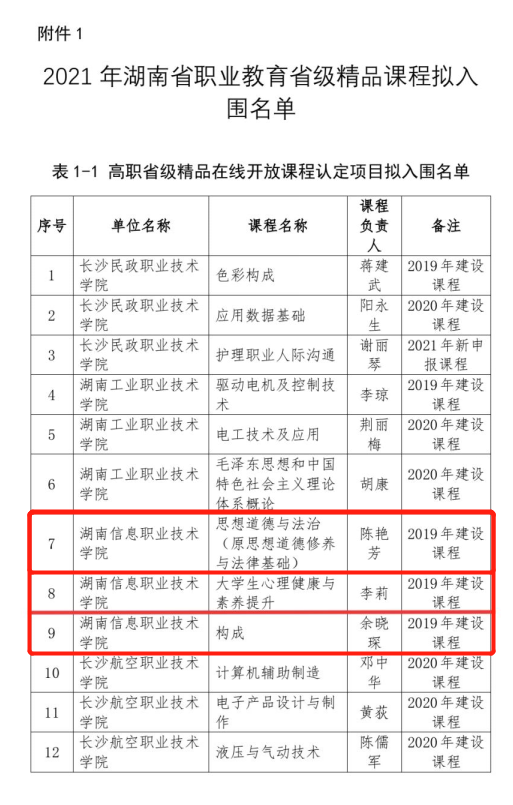 附件 1

2021 年湖南省职业教育省级精品课程拟入围名单

表 1-1 高职省级精品在线开放课程认定项目拟入围名单

| 序号 | 单位名称 | 课程名称 | 课程负责人 | 备注 |
|---|---|---|---|---|
| 1 | 长沙民政职业技术学院 | 色彩构成 | 蒋建武 | 2019 年建设课程 |
| 2 | 长沙民政职业技术学院 | 应用数据基础 | 阳永生 | 2020 年建设课程 |
| 3 | 长沙民政职业技术学院 | 护理职业人际沟通 | 谢丽琴 | 2021 年新申报课程 |
| 4 | 湖南工业职业技术学院 | 驱动电机及控制技术 | 李琼 | 2019 年建设课程 |
| 5 | 湖南工业职业技术学院 | 电工技术及应用 | 荆丽梅 | 2020 年建设课程 |
| 6 | 湖南工业职业技术学院 | 毛泽东思想和中国特色社会主义理论体系概论 | 胡康 | 2020 年建设课程 |
| 7 | 湖南信息职业技术学院 | 思想道德与法治（原思想道德修养与法律基础） | 陈艳芳 | 2019 年建设课程 |
| 8 | 湖南信息职业技术学院 | 大学生心理健康与素养提升 | 李莉 | 2019 年建设课程 |
| 9 | 湖南信息职业技术学院 | 构成 | 余晓琛 | 2019 年建设课程 |
| 10 | 长沙航空职业技术学院 | 计算机辅助制造 | 邓中华 | 2020 年建设课程 |
| 11 | 长沙航空职业技术学院 | 电子产品设计与制作 | 黄荻 | 2020 年建设课程 |
| 12 | 长沙航空职业技术学院 | 液压与气动技术 | 陈儒军 | 2020 年建设课程 |